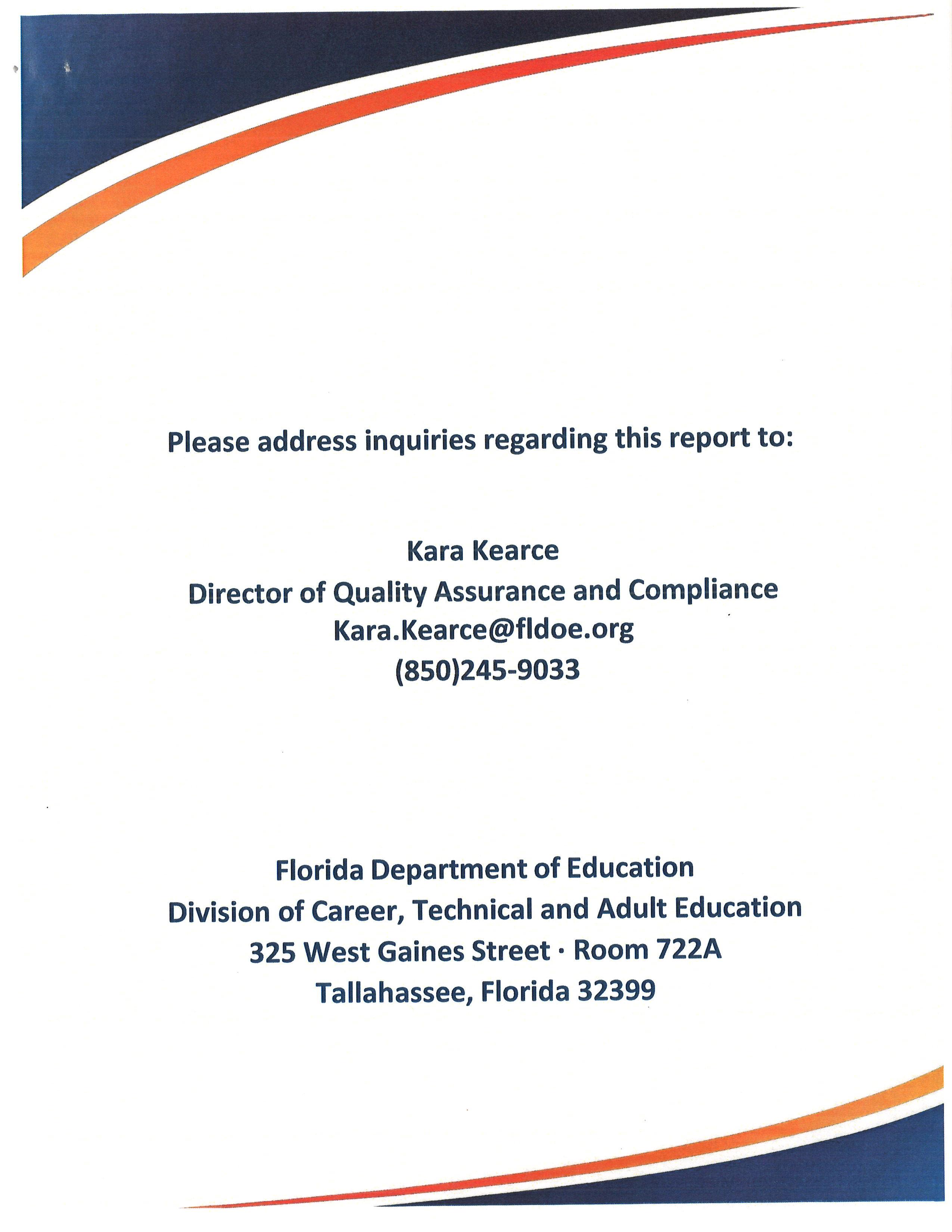 Please address inquiries regarding this report to:

Kara Kearce
Director of Quality Assurance and Compliance
Kara.Kearce@fldoe.org
(850)245-9033

Florida Department of Education
Division of Career, Technical and Adult Education
325 West Gaines Street · Room 722A
Tallahassee, Florida 32399